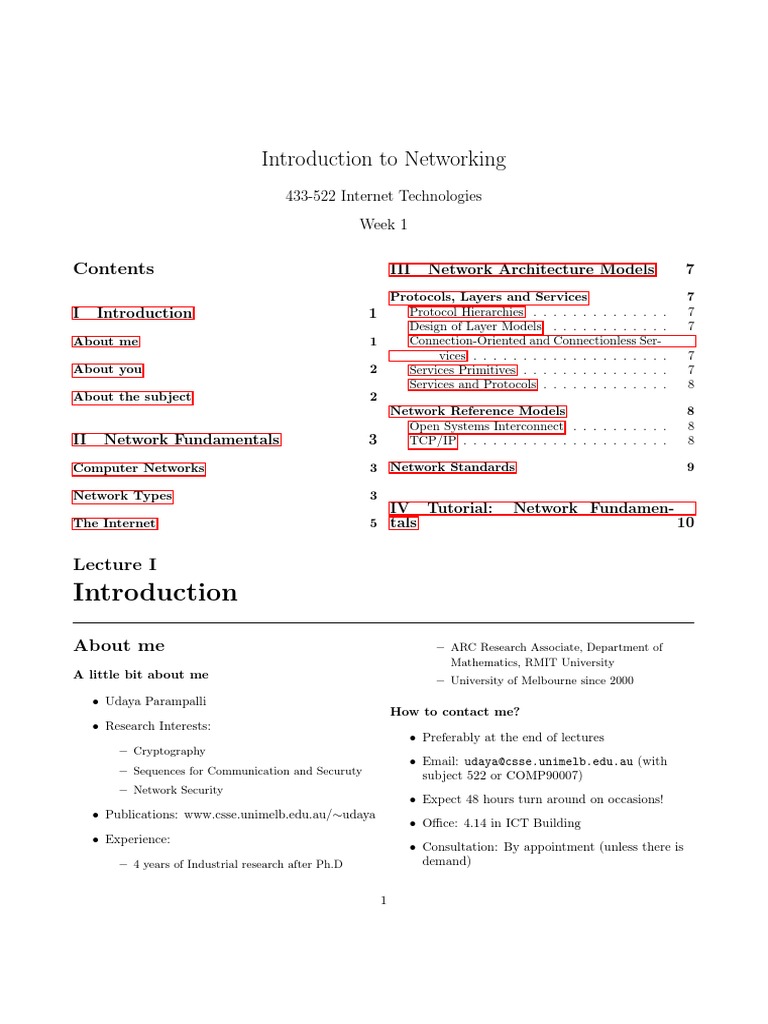 Introduction to Networking

433-522 Internet Technologies

Week 1

Contents

I Introduction 1

About me 1

About you 2

About the subject 2

II Network Fundamentals 3

Computer Networks 3

Network Types 3

The Internet 5

III Network Architecture Models 7

Protocols, Layers and Services 7
Protocol Hierarchies . . . . . . . . . . . . . . 7
Design of Layer Models . . . . . . . . . . . . 7
Connection-Oriented and Connectionless Services . . . . . . . . . . . . . . . . . . . . 7
Services Primitives . . . . . . . . . . . . . . . 7
Services and Protocols . . . . . . . . . . . . . 8

Network Reference Models 8
Open Systems Interconnect . . . . . . . . . . 8
TCP/IP . . . . . . . . . . . . . . . . . . . . . 8

Network Standards 9

IV Tutorial: Network Fundamentals 10

Lecture I
Introduction

About me

A little bit about me

• Udaya Parampalli

• Research Interests:

– Cryptography

– Sequences for Communication and Securuty

– Network Security

• Publications: www.csse.unimelb.edu.au/∼udaya

• Experience:

– 4 years of Industrial research after Ph.D

– ARC Research Associate, Department of Mathematics, RMIT University

– University of Melbourne since 2000

How to contact me?

• Preferably at the end of lectures

• Email: udaya@csse.unimelb.edu.au (with subject 522 or COMP90007)

• Expect 48 hours turn around on occasions!

• Office: 4.14 in ICT Building

• Consultation: By appointment (unless there is demand)

1